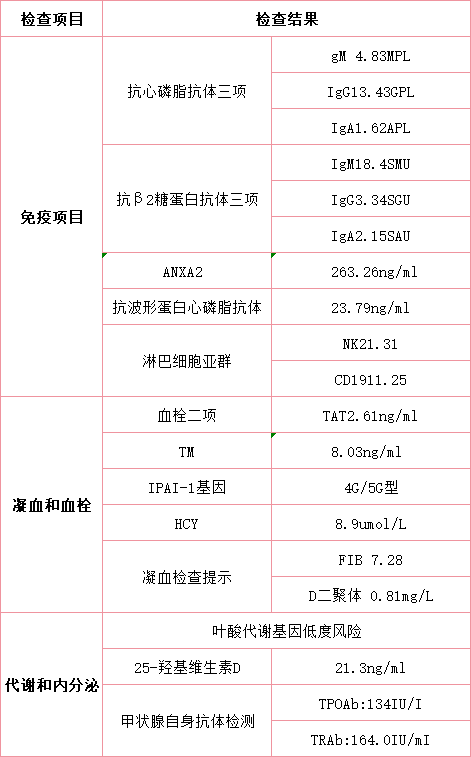 | 检查项目 | 检查结果 | |
|---|---|---|
| 免疫项目 | 抗心磷脂抗体三项 | gM 4.83MPL |
| | | IgG13.43GPL |
| | | IgA1.62APL |
| | 抗β2糖蛋白抗体三项 | IgM18.4SMU |
| | | IgG3.34SGU |
| | | IgA2.15SAU |
| | ANXA2 | 263.26ng/ml |
| | 抗波形蛋白心磷脂抗体 | 23.79ng/ml |
| | 淋巴细胞亚群 | NK21.31 |
| | | CD1911.25 |
| 凝血和血栓 | 血栓二项 | TAT2.61ng/ml |
| | TM | 8.03ng/ml |
| | IPAI-1基因 | 4G/5G型 |
| | HCY | 8.9umol/L |
| | 凝血检查提示 | FIB 7.28 |
| | | D二聚体 0.81mg/L |
| 代谢和内分泌 | 叶酸代谢基因低度风险 | |
| | 25-羟基维生素D | 21.3ng/ml |
| | 甲状腺自身抗体检测 | TPOAb:134IU/I |
| | | TRAb:164.0IU/mI |